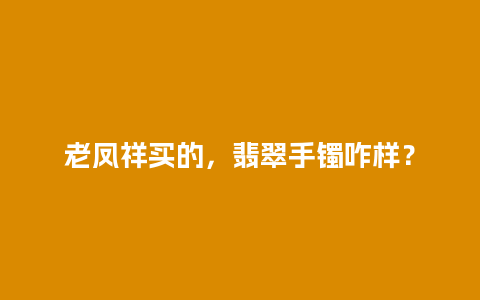 老凤祥买的，翡翠手镯咋样？